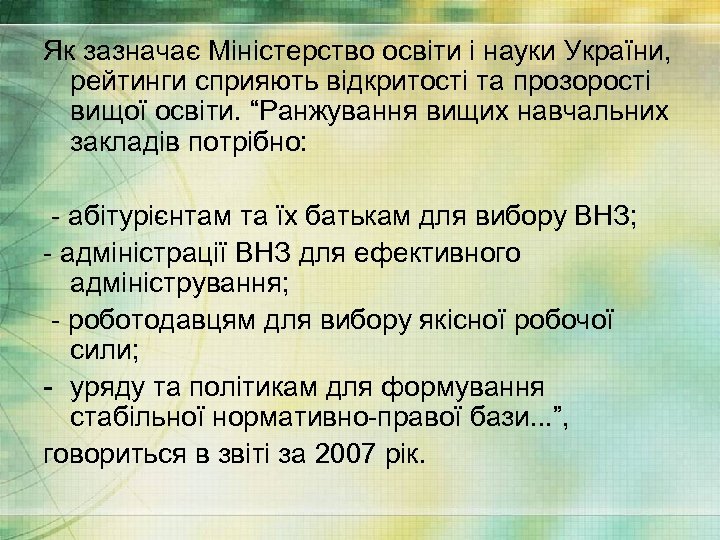 Як зазначає Міністерство освіти і науки України, рейтинги сприяють відкритості та прозорості вищої освіти. “Ранжування вищих навчальних закладів потрібно:

- абітурієнтам та їх батькам для вибору ВНЗ;
- адміністрації ВНЗ для ефективного адміністрування;
- роботодавцям для вибору якісної робочої сили;
- уряду та політикам для формування стабільної нормативно-правої бази...”,
говориться в звіті за 2007 рік.